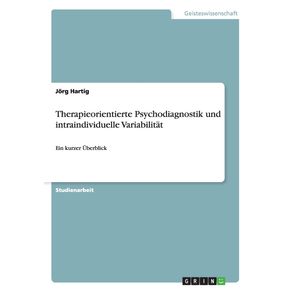 Geisteswissenschaft

Jörg Hartig

Therapieorientierte Psychodiagnostik und intraindividuelle Variabilität

Ein kurzer Überblick

Studienarbeit

GRIN